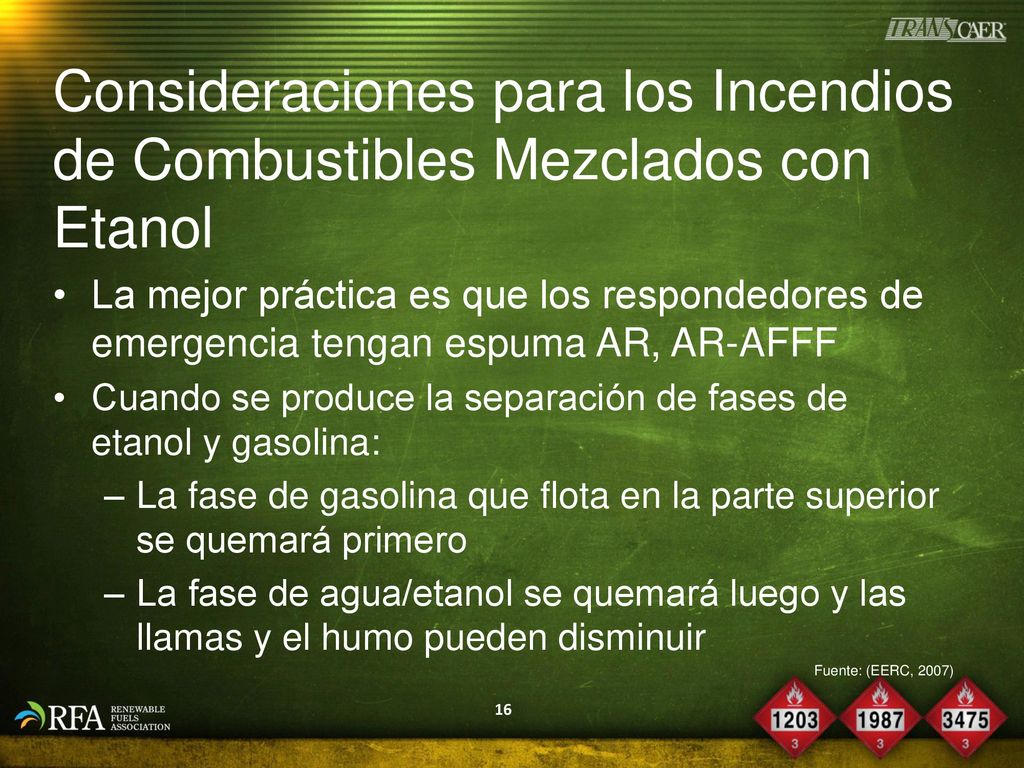 TRANSCAER

Consideraciones para los Incendios de Combustibles Mezclados con Etanol

• La mejor práctica es que los respondedores de emergencia tengan espuma AR, AR-AFFF
• Cuando se produce la separación de fases de etanol y gasolina:
– La fase de gasolina que flota en la parte superior se quemará primero
– La fase de agua/etanol se quemará luego y las llamas y el humo pueden disminuir

Fuente: (EERC, 2007)

RFA RENEWABLE FUELS ASSOCIATION

16

1203 3
1987 3
3475 3